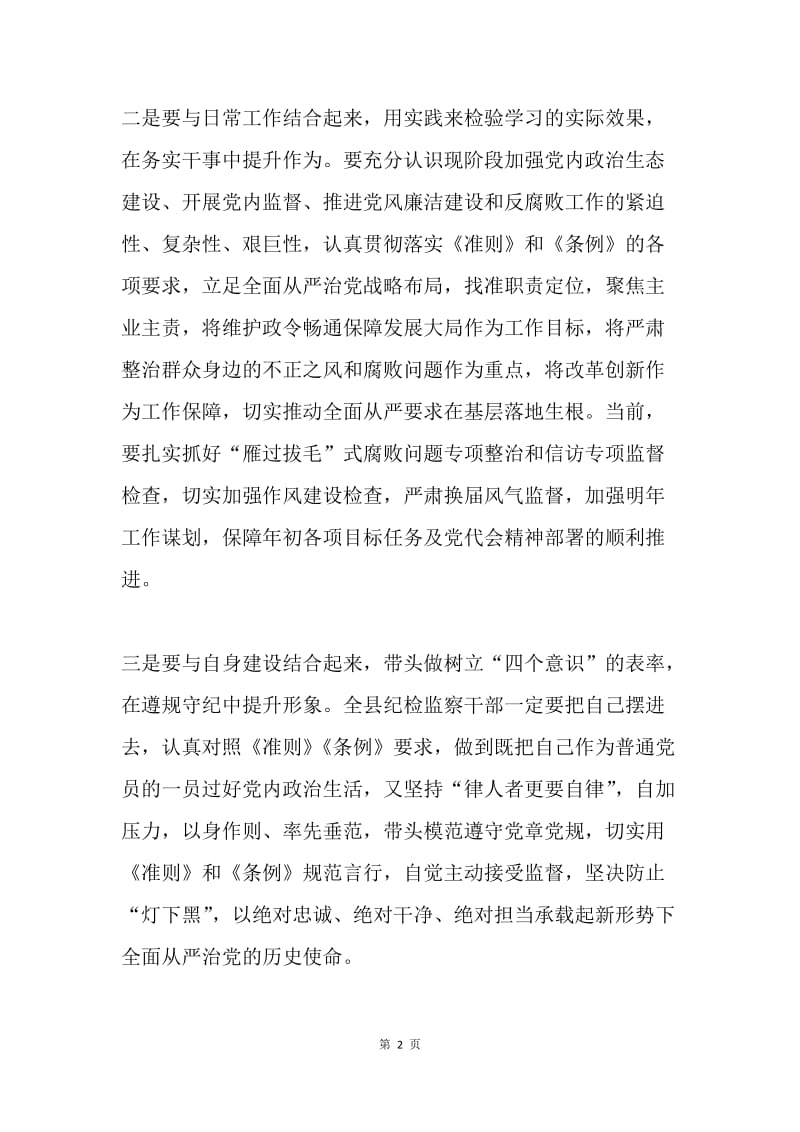 二是要与日常工作结合起来，用实践来检验学习的实际效果，在务实干事中提升作为。要充分认识现阶段加强党内政治生态建设、开展党内监督、推进党风廉洁建设和反腐败工作的紧迫性、复杂性、艰巨性，认真贯彻落实《准则》和《条例》的各项要求，立足全面从严治党战略布局，找准职责定位，聚焦主业主责，将维护政令畅通保障发展大局作为工作目标，将严肃整治群众身边的不正之风和腐败问题作为重点，将改革创新作为工作保障，切实推动全面从严要求在基层落地生根。当前，要扎实抓好“雁过拔毛”式腐败问题专项整治和信访专项监督检查，切实加强作风建设检查，严肃换届风气监督，加强明年工作谋划，保障年初各项目标任务及党代会精神部署的顺利推进。

三是要与自身建设结合起来，带头做树立“四个意识”的表率，在遵规守纪中提升形象。全县纪检监察干部一定要把自己摆进去，认真对照《准则》《条例》要求，做到既把自己作为普通党员的一员过好党内政治生活，又坚持“律人者更要自律”，自加压力，以身作则、率先垂范，带头模范遵守党章党规，切实用《准则》和《条例》规范言行，自觉主动接受监督，坚决防止“灯下黑”，以绝对忠诚、绝对干净、绝对担当承载起新形势下全面从严治党的历史使命。

第 2 页